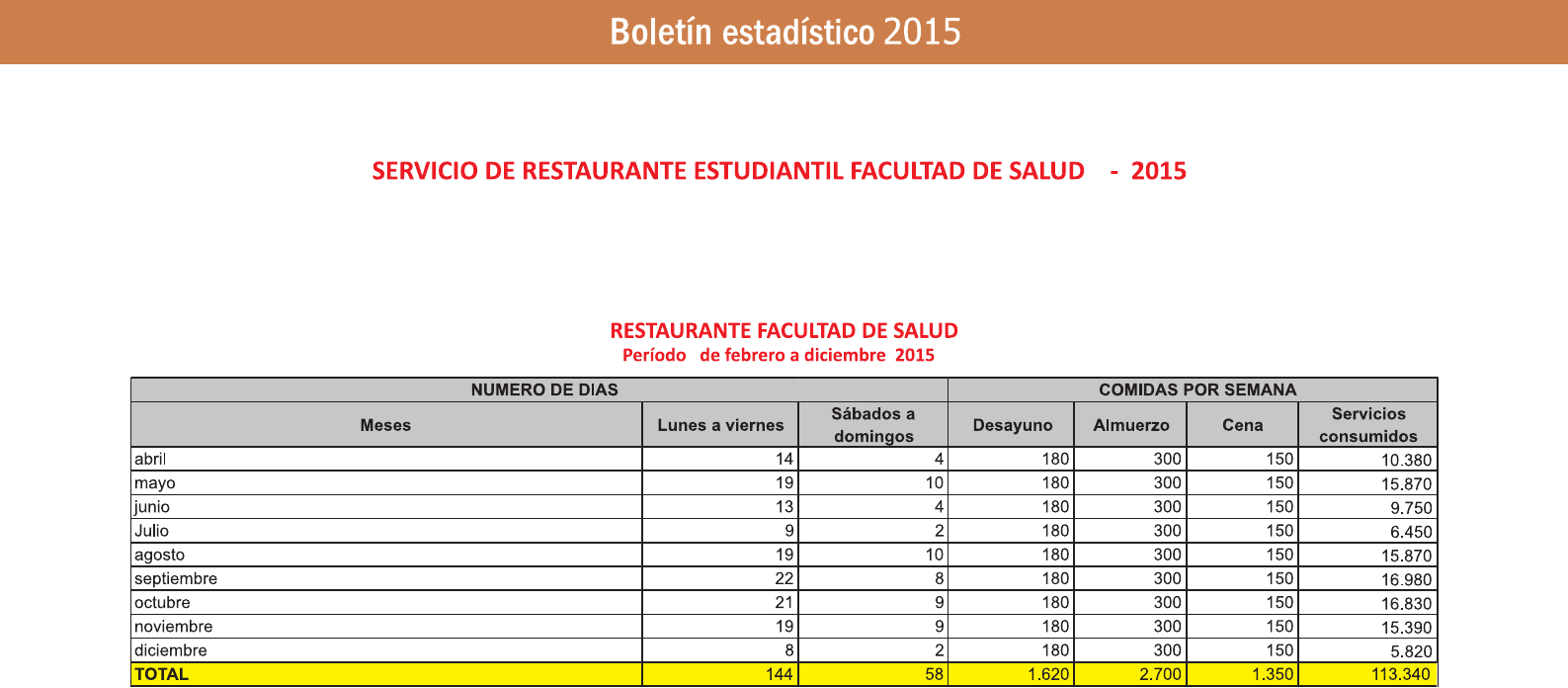 Boletín estadístico 2015

SERVICIO DE RESTAURANTE ESTUDIANTIL FACULTAD DE SALUD - 2015

RESTAURANTE FACULTAD DE SALUD
Período de febrero a diciembre 2015

| NUMERO DE DIAS | | | COMIDAS POR SEMANA | | | |
|---|---|---|---|---|---|---|
| Meses | Lunes a viernes | Sábados a domingos | Desayuno | Almuerzo | Cena | Servicios consumidos |
| abril | 14 | 4 | 180 | 300 | 150 | 10.380 |
| mayo | 19 | 10 | 180 | 300 | 150 | 15.870 |
| junio | 13 | 4 | 180 | 300 | 150 | 9.750 |
| Julio | 9 | 2 | 180 | 300 | 150 | 6.450 |
| agosto | 19 | 10 | 180 | 300 | 150 | 15.870 |
| septiembre | 22 | 8 | 180 | 300 | 150 | 16.980 |
| octubre | 21 | 9 | 180 | 300 | 150 | 16.830 |
| noviembre | 19 | 9 | 180 | 300 | 150 | 15.390 |
| diciembre | 8 | 2 | 180 | 300 | 150 | 5.820 |
| TOTAL | 144 | 58 | 1.620 | 2.700 | 1.350 | 113.340 |